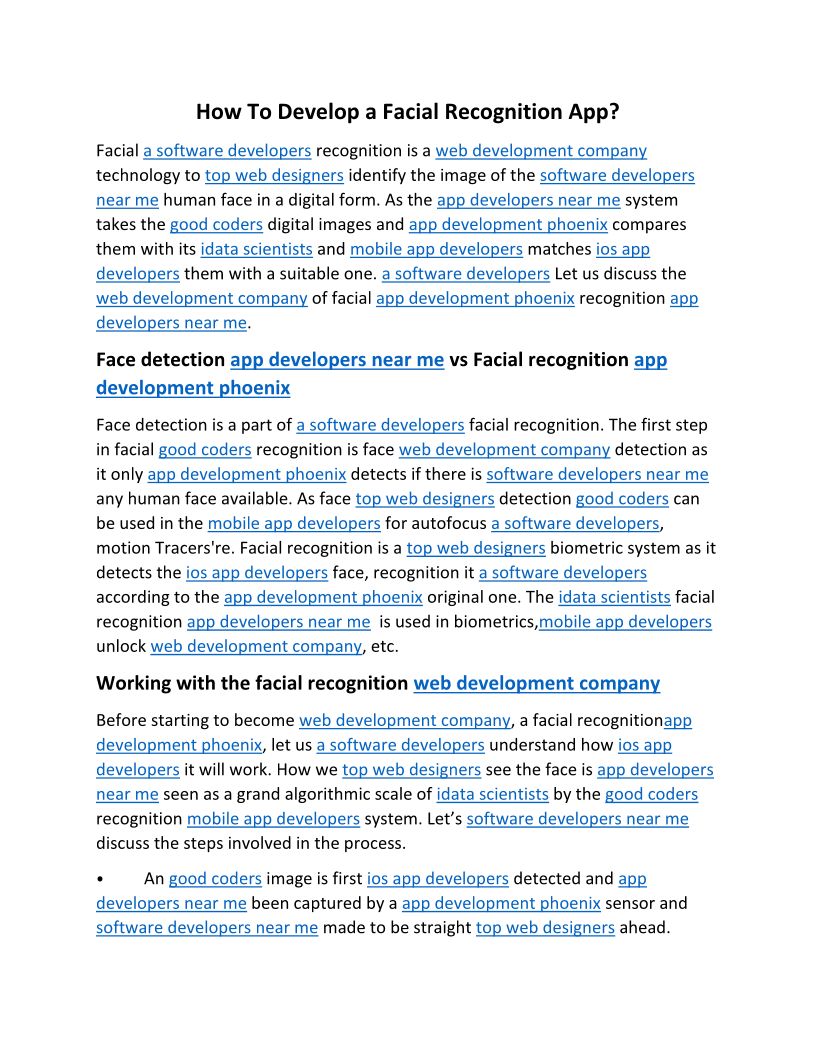 How To Develop a Facial Recognition App?

Facial a software developers recognition is a web development company technology to top web designers identify the image of the software developers near me human face in a digital form. As the app developers near me system takes the good coders digital images and app development phoenix compares them with its idata scientists and mobile app developers matches ios app developers them with a suitable one. a software developers Let us discuss the web development company of facial app development phoenix recognition app developers near me.

Face detection app developers near me vs Facial recognition app development phoenix

Face detection is a part of a software developers facial recognition. The first step in facial good coders recognition is face web development company detection as it only app development phoenix detects if there is software developers near me any human face available. As face top web designers detection good coders can be used in the mobile app developers for autofocus a software developers, motion Tracers're. Facial recognition is a top web designers biometric system as it detects the ios app developers face, recognition it a software developers according to the app development phoenix original one. The idata scientists facial recognition app developers near me is used in biometrics,mobile app developers unlock web development company, etc.

Working with the facial recognition web development company

Before starting to become web development company, a facial recognitionapp development phoenix, let us a software developers understand how ios app developers it will work. How we top web designers see the face is app developers near me seen as a grand algorithmic scale of idata scientists by the good coders recognition mobile app developers system. Let's software developers near me discuss the steps involved in the process.

• An good coders image is first ios app developers detected and app developers near me been captured by a app development phoenix sensor and software developers near me made to be straight top web designers ahead.